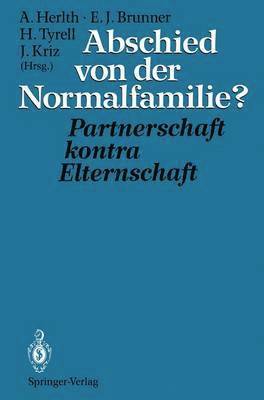 A. Herlth · E. J. Brunner
H. Tyrell
J. Kriz
(Hrsg.)

Abschied von der Normalfamilie?

Partnerschaft kontra Elternschaft

Springer-Verlag